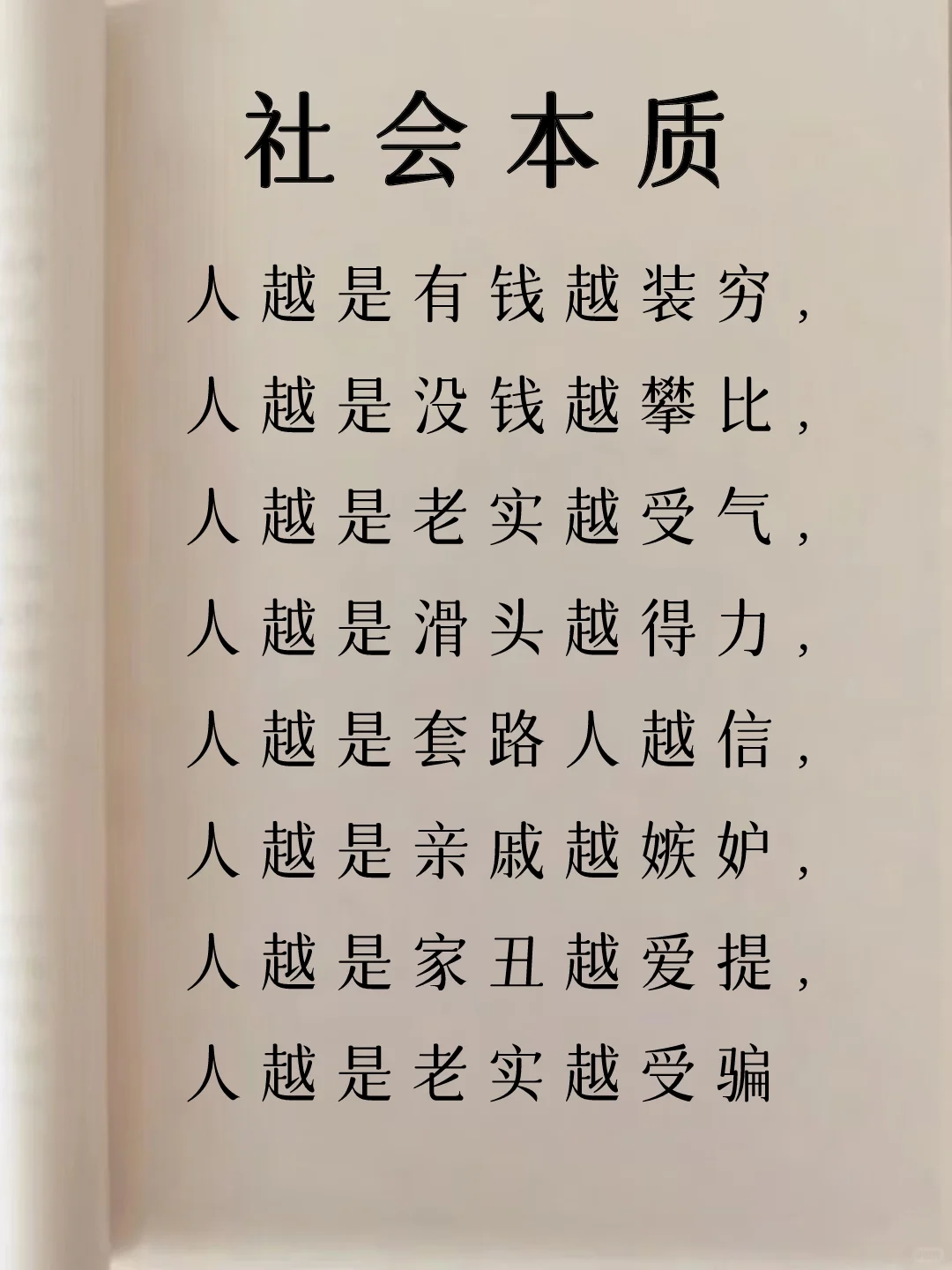 社会本质

人越是有钱越装穷,
人越是没钱越攀比,
人越是老实越受气,
人越是滑头越得力,
人越是套路人越信,
人越是亲戚越嫉妒,
人越是家丑越爱提,
人越是老实越受骗